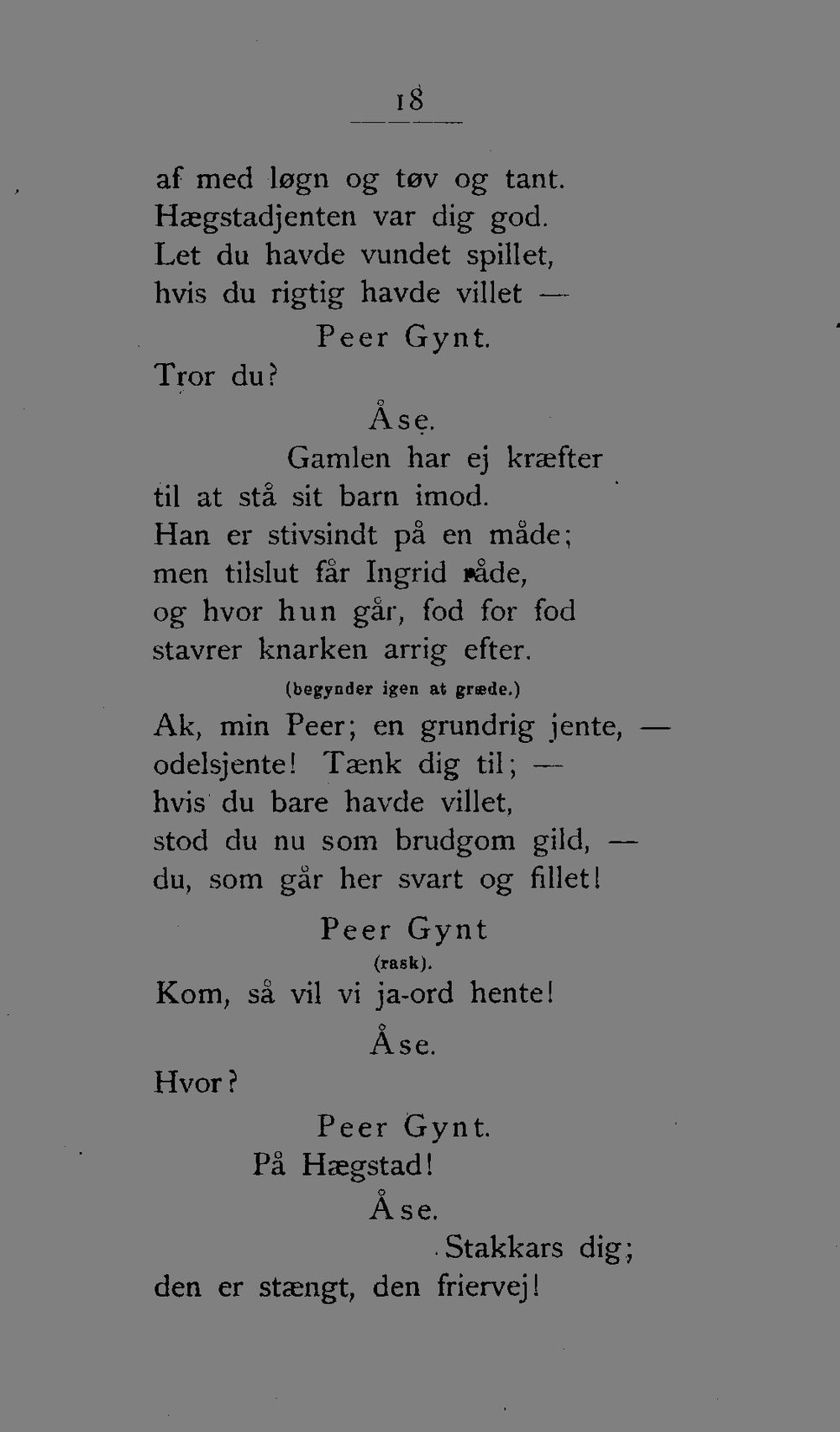 18

af med løgn og tøv og tant.
Hægstadjenten var dig god.
Let du havde vundet spillet,
hvis du rigtig havde villet —

Peer Gynt.

Tror du?

Åse.

Gamlen har ej kræfter
til at stå sit barn imod.
Han er stivsindt på en måde;
men tilslut får Ingrid råde,
og hvor hun går, fod for fod
stavrer knarken arrig efter.
(begynder igen at græde.)
Ak, min Peer; en grundrig jente, —
odelsjente! Tænk dig til; —
hvis du bare havde villet,
stod du nu som brudgom gild, —
du, som går her svart og fillet!

Peer Gynt
(rask).
Kom, så vil vi ja-ord hente!

Åse.

Hvor?

Peer Gynt.
På Hægstad!

Åse.
Stakkars dig;
den er stængt, den friervej!